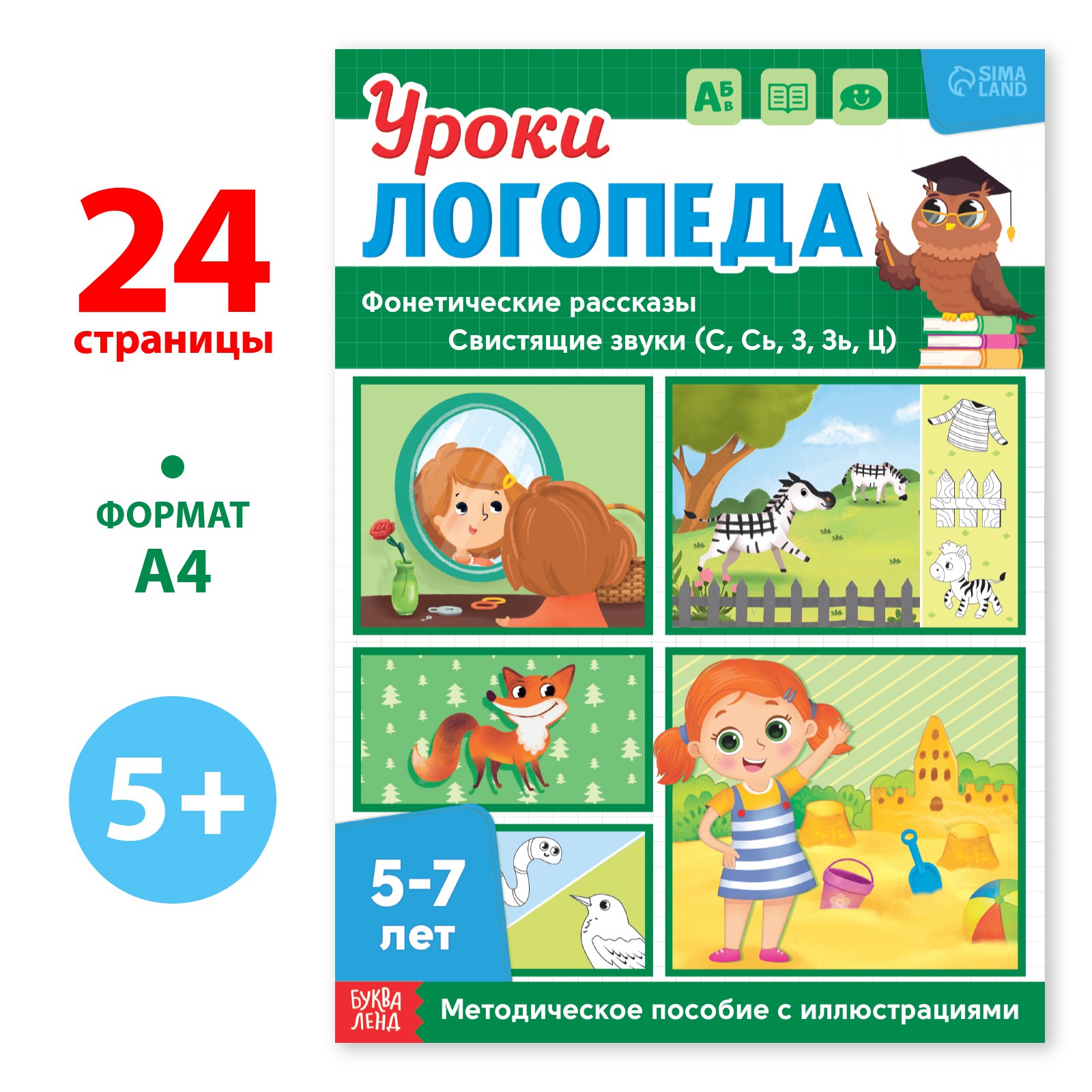 24
страницы

ФОРМАТ
А4

5+

АБВ

SIMA LAND

Уроки
ЛОГОПЕДА

Фонетические рассказы
Свистящие звуки (С, Сь, З, Зь, Ц)

5-7
лет

БУКВА ЛЕНД

Методическое пособие с иллюстрациями